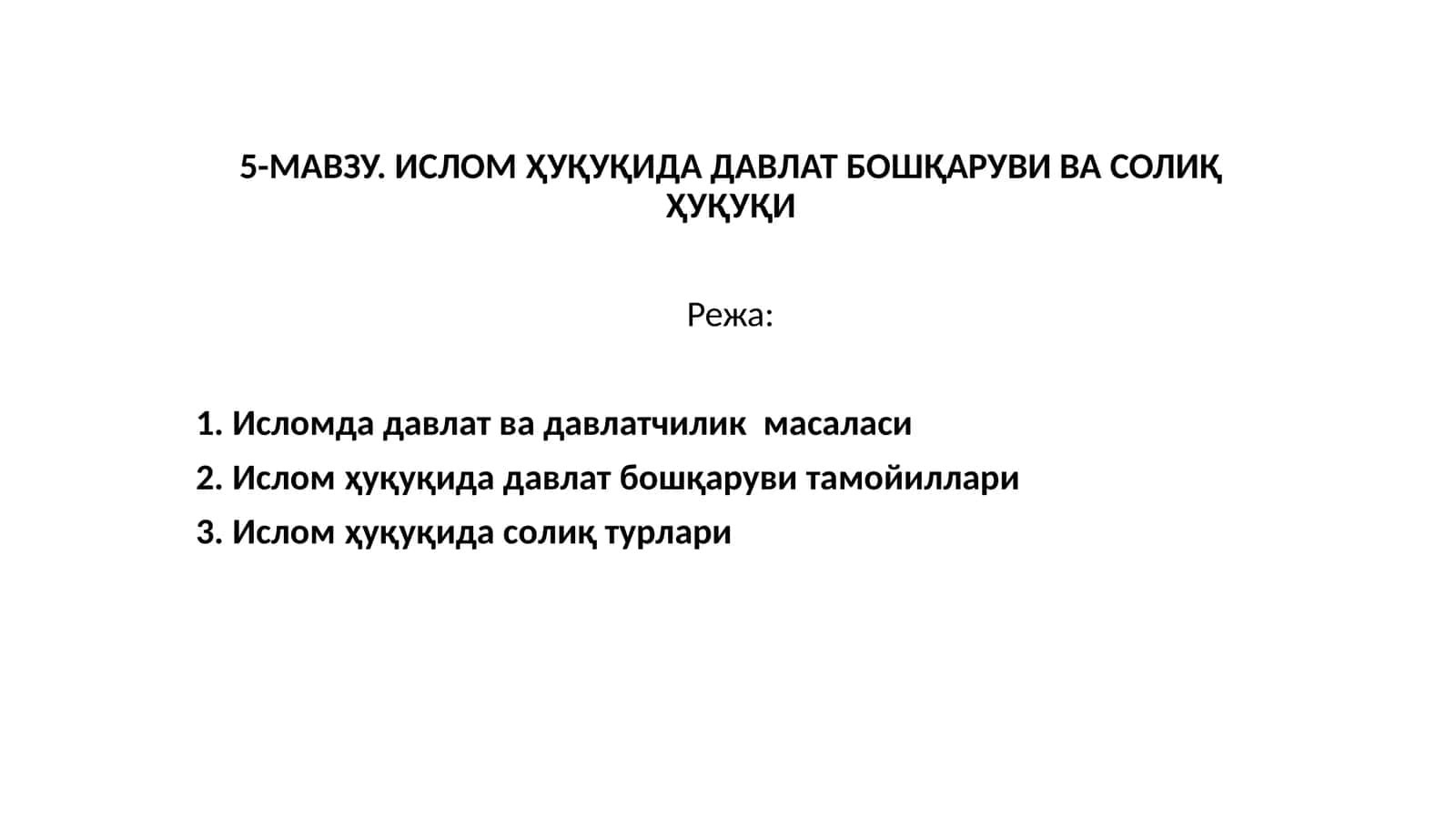 5-МАВЗУ. ИСЛОМ ҲУҚУҚИДА ДАВЛАТ БОШҚАРУВИ ВА СОЛИҚ ҲУҚУҚИ

Режа:

1. Исломда давлат ва давлатчилик  масаласи
2. Ислом ҳуқуқида давлат бошқаруви тамойиллари
3. Ислом ҳуқуқида солиқ турлари